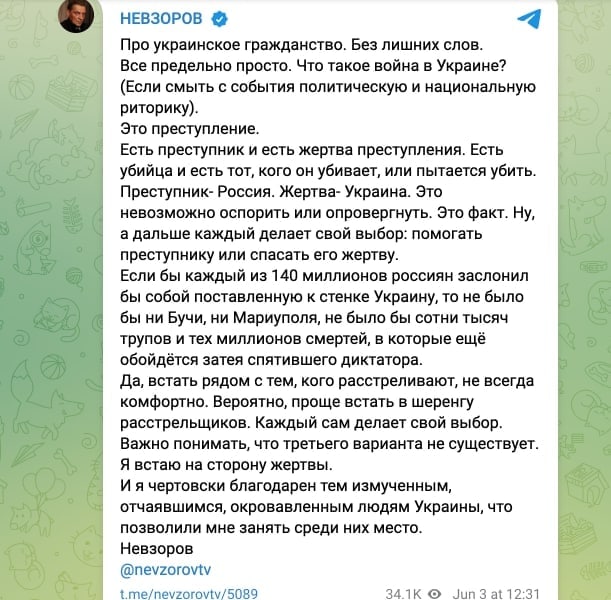 НЕВЗОРОВ

Про украинское гражданство. Без лишних слов.
Все предельно просто. Что такое война в Украине? (Если смыть с события политическую и национальную риторику).
Это преступление.
Есть преступник и есть жертва преступления. Есть убийца и есть тот, кого он убивает, или пытается убить. Преступник- Россия. Жертва- Украина. Это невозможно оспорить или опровергнуть. Это факт. Ну, а дальше каждый делает свой выбор: помогать преступнику или спасать его жертву.
Если бы каждый из 140 миллионов россиян заслонил бы собой поставленную к стенке Украину, то не было бы ни Бучи, ни Мариуполя, не было бы сотни тысяч трупов и тех миллионов смертей, в которые ещё обойдётся затея спятившего диктатора.
Да, встать рядом с тем, кого расстреливают, не всегда комфортно. Вероятно, проще встать в шеренгу расстрельщиков. Каждый сам делает свой выбор.
Важно понимать, что третьего варианта не существует.
Я встаю на сторону жертвы.
И я чертовски благодарен тем измученным, отчаявшимся, окровавленным людям Украины, что позволили мне занять среди них место.
Невзоров
@nevzorovtv

t.me/nevzorovtv/5089 34.1K Jun 3 at 12:31